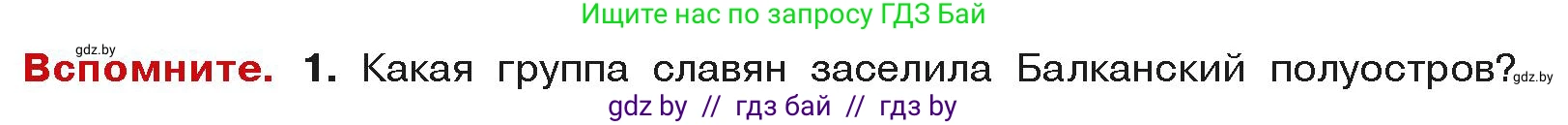 Ищите нас по запросу ГДЗ Бай

gdz.by

Вспомните. 1. Какая группа славян заселила Балканский полуостров?

gdz.by

gdz by // гдз бай // гдз by